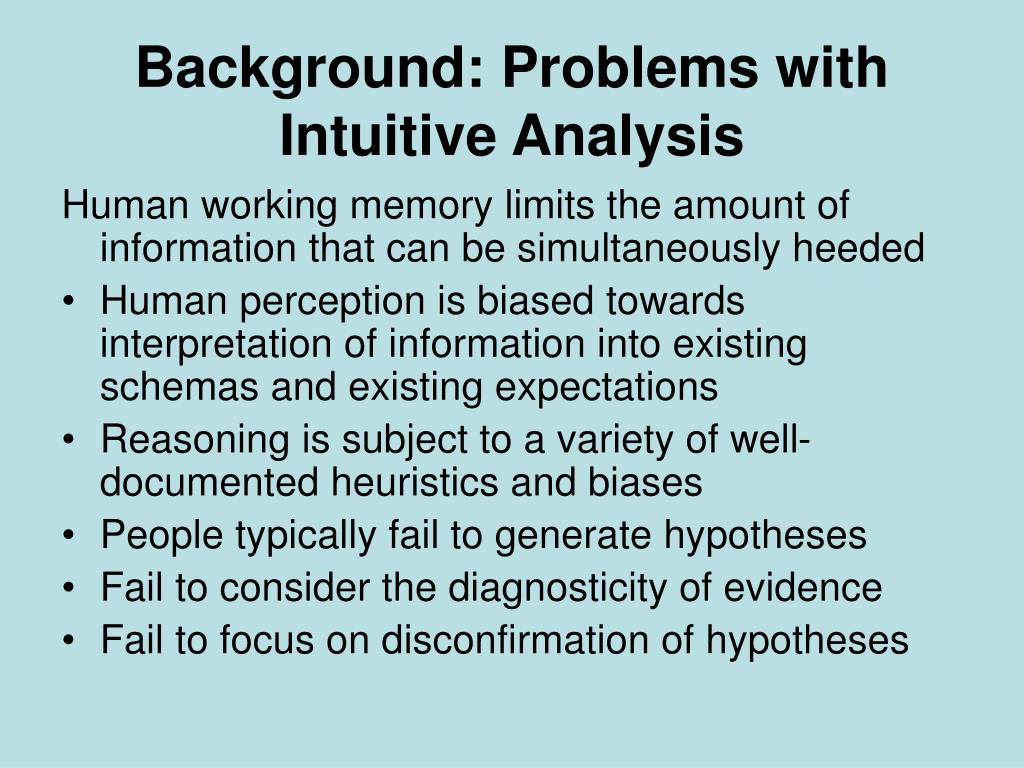 Background: Problems with Intuitive Analysis

Human working memory limits the amount of information that can be simultaneously heeded

• Human perception is biased towards interpretation of information into existing schemas and existing expectations
• Reasoning is subject to a variety of well-documented heuristics and biases
• People typically fail to generate hypotheses
• Fail to consider the diagnosticity of evidence
• Fail to focus on disconfirmation of hypotheses